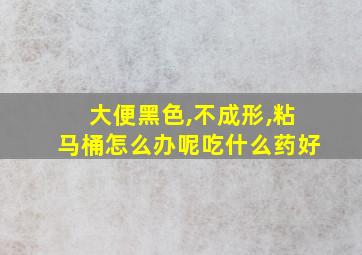 大便黑色,不成形,粘马桶怎么办呢吃什么药好